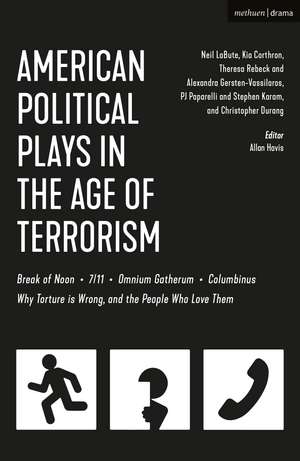 methuen | drama

AMERICAN POLITICAL PLAYS IN THE AGE OF TERRORISM

Neil LaBute, Kia Corthron, Theresa Rebeck and Alexandra Gersten-Vassilaros, PJ Paparelli and Stephen Karam, and Christopher Durang

Editor
Allan Havis

Break of Noon • 7/11 • Omnium Gatherum • Columbinus
Why Torture is Wrong, and the People Who Love Them